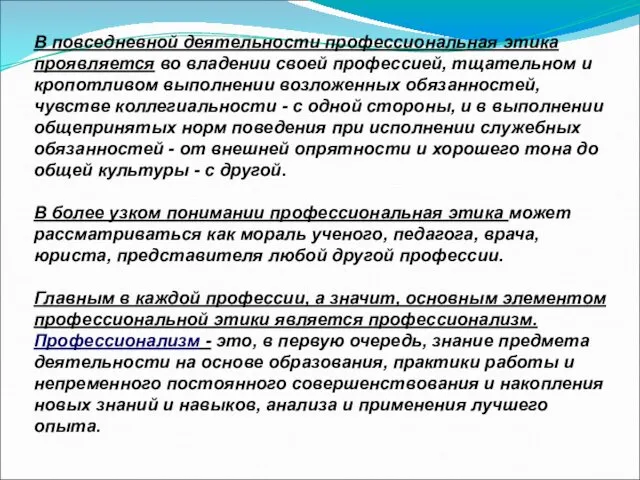 В повседневной деятельности профессиональная этика проявляется во владении своей профессией, тщательном и кропотливом выполнении возложенных обязанностей, чувстве коллегиальности - с одной стороны, и в выполнении общепринятых норм поведения при исполнении служебных обязанностей - от внешней опрятности и хорошего тона до общей культуры - с другой.

В более узком понимании профессиональная этика может рассматриваться как мораль ученого, педагога, врача, юриста, представителя любой другой профессии.

Главным в каждой профессии, а значит, основным элементом профессиональной этики является профессионализм. Профессионализм - это, в первую очередь, знание предмета деятельности на основе образования, практики работы и непременного постоянного совершенствования и накопления новых знаний и навыков, анализа и применения лучшего опыта.